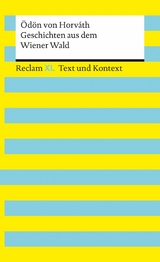 Ödön von Horváth
Geschichten aus dem
Wiener Wald

Reclam XL Text und Kontext